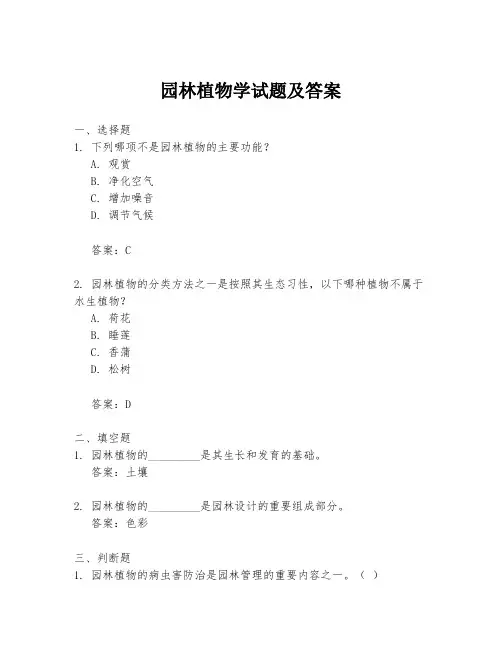 园林植物学试题及答案

一、选择题
1. 下列哪项不是园林植物的主要功能？
A. 观赏
B. 净化空气
C. 增加噪音
D. 调节气候

答案：C

2. 园林植物的分类方法之一是按照其生态习性，以下哪种植物不属于水生植物？
A. 荷花
B. 睡莲
C. 香蒲
D. 松树

答案：D

二、填空题
1. 园林植物的__________是其生长和发育的基础。
答案：土壤

2. 园林植物的__________是园林设计的重要组成部分。
答案：色彩

三、判断题
1. 园林植物的病虫害防治是园林管理的重要内容之一。（ ）